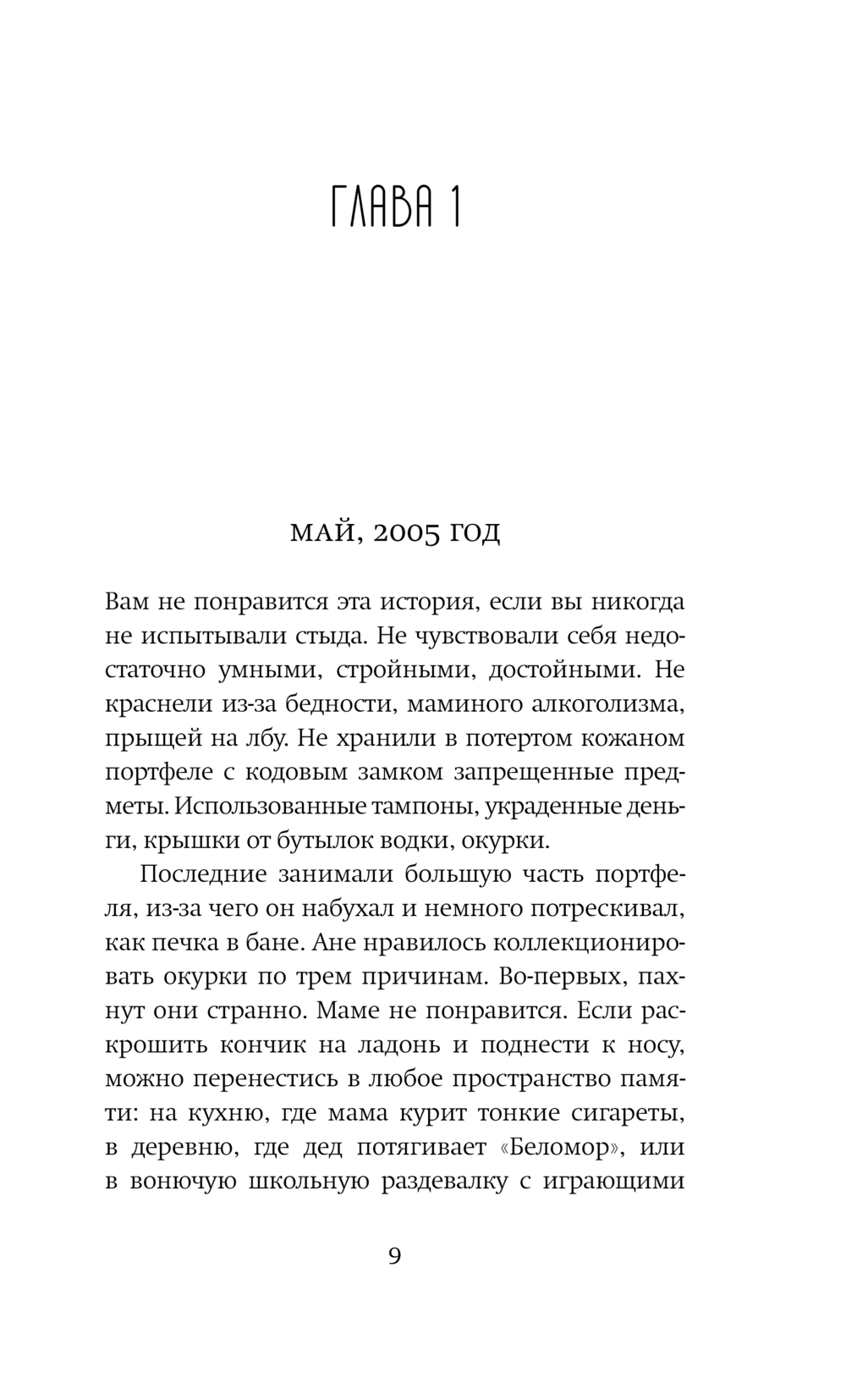 ГЛАВА 1

МАЙ, 2005 ГОД

Вам не понравится эта история, если вы никогда не испытывали стыда. Не чувствовали себя недостаточно умными, стройными, достойными. Не краснели из-за бедности, маминого алкоголизма, прыщей на лбу. Не хранили в потертом кожаном портфеле с кодовым замком запрещенные предметы. Использованные тампоны, украденные деньги, крышки от бутылок водки, окурки.

Последние занимали большую часть портфеля, из-за чего он набухал и немного потрескивал, как печка в бане. Ане нравилось коллекционировать окурки по трем причинам. Во-первых, пахнут они странно. Маме не понравится. Если раскрошить кончик на ладонь и поднести к носу, можно перенестись в любое пространство памяти: на кухню, где мама курит тонкие сигареты, в деревню, где дед потягивает «Беломор», или в вонючую школьную раздевалку с играющими

9